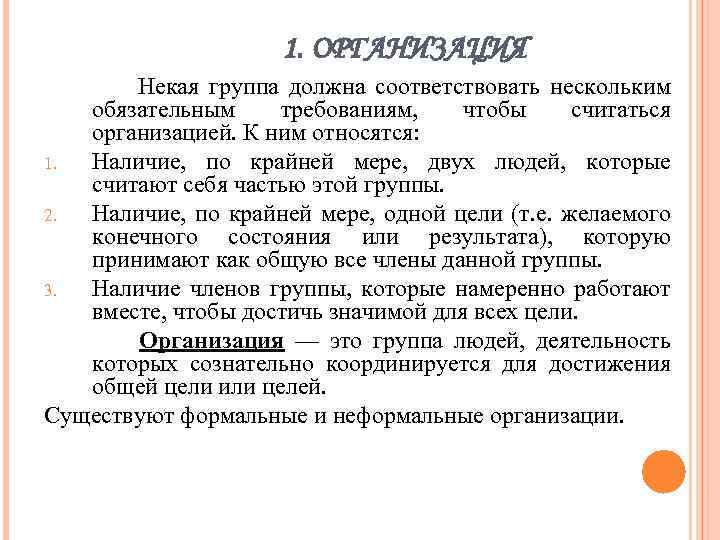 1. ОРГАНИЗАЦИЯ

Некая группа должна соответствовать нескольким обязательным требованиям, чтобы считаться организацией. К ним относятся:

1. Наличие, по крайней мере, двух людей, которые считают себя частью этой группы.
2. Наличие, по крайней мере, одной цели (т.е. желаемого конечного состояния или результата), которую принимают как общую все члены данной группы.
3. Наличие членов группы, которые намеренно работают вместе, чтобы достичь значимой для всех цели.

Организация — это группа людей, деятельность которых сознательно координируется для достижения общей цели или целей.

Существуют формальные и неформальные организации.